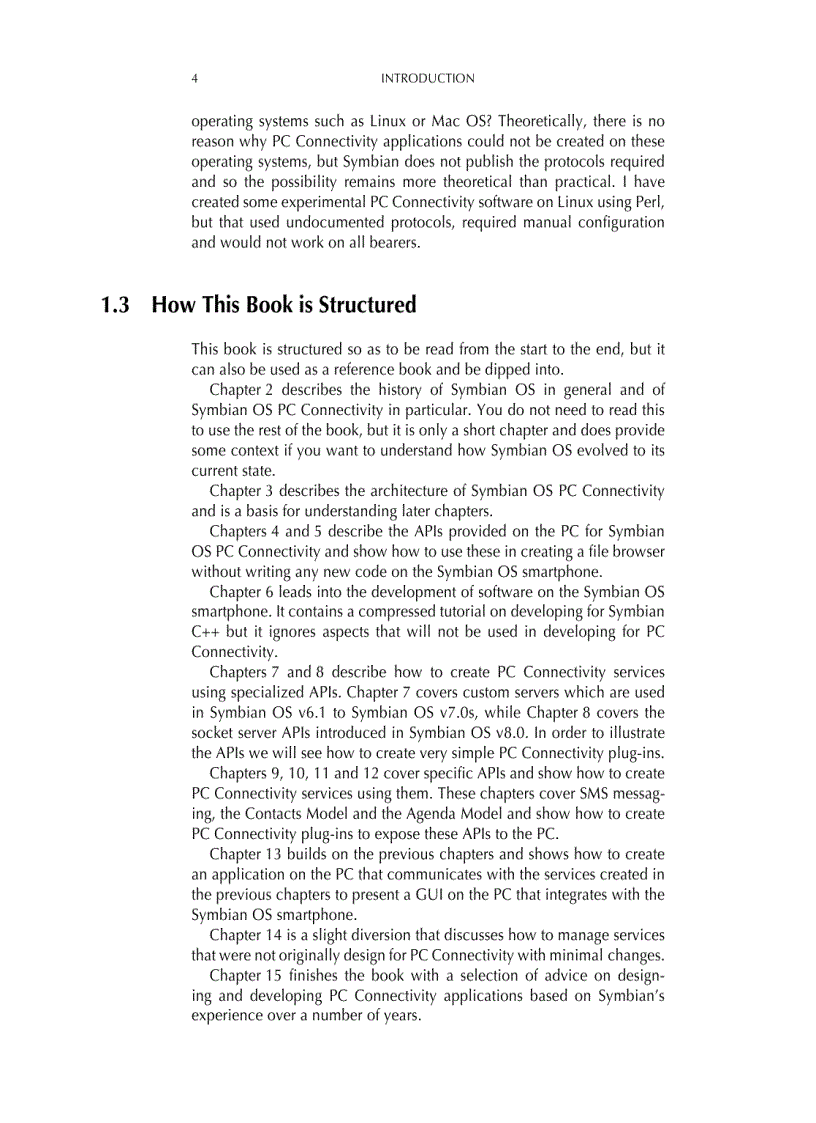 4 INTRODUCTION

operating systems such as Linux or Mac OS? Theoretically, there is no reason why PC Connectivity applications could not be created on these operating systems, but Symbian does not publish the protocols required and so the possibility remains more theoretical than practical. I have created some experimental PC Connectivity software on Linux using Perl, but that used undocumented protocols, required manual configuration and would not work on all bearers.

1.3 How This Book is Structured

This book is structured so as to be read from the start to the end, but it can also be used as a reference book and be dipped into.

Chapter 2 describes the history of Symbian OS in general and of Symbian OS PC Connectivity in particular. You do not need to read this to use the rest of the book, but it is only a short chapter and does provide some context if you want to understand how Symbian OS evolved to its current state.

Chapter 3 describes the architecture of Symbian OS PC Connectivity and is a basis for understanding later chapters.

Chapters 4 and 5 describe the APIs provided on the PC for Symbian OS PC Connectivity and show how to use these in creating a file browser without writing any new code on the Symbian OS smartphone.

Chapter 6 leads into the development of software on the Symbian OS smartphone. It contains a compressed tutorial on developing for Symbian C++ but it ignores aspects that will not be used in developing for PC Connectivity.

Chapters 7 and 8 describe how to create PC Connectivity services using specialized APIs. Chapter 7 covers custom servers which are used in Symbian OS v6.1 to Symbian OS v7.0s, while Chapter 8 covers the socket server APIs introduced in Symbian OS v8.0. In order to illustrate the APIs we will see how to create very simple PC Connectivity plug-ins.

Chapters 9, 10, 11 and 12 cover specific APIs and show how to create PC Connectivity services using them. These chapters cover SMS messaging, the Contacts Model and the Agenda Model and show how to create PC Connectivity plug-ins to expose these APIs to the PC.

Chapter 13 builds on the previous chapters and shows how to create an application on the PC that communicates with the services created in the previous chapters to present a GUI on the PC that integrates with the Symbian OS smartphone.

Chapter 14 is a slight diversion that discusses how to manage services that were not originally design for PC Connectivity with minimal changes.

Chapter 15 finishes the book with a selection of advice on designing and developing PC Connectivity applications based on Symbian's experience over a number of years.